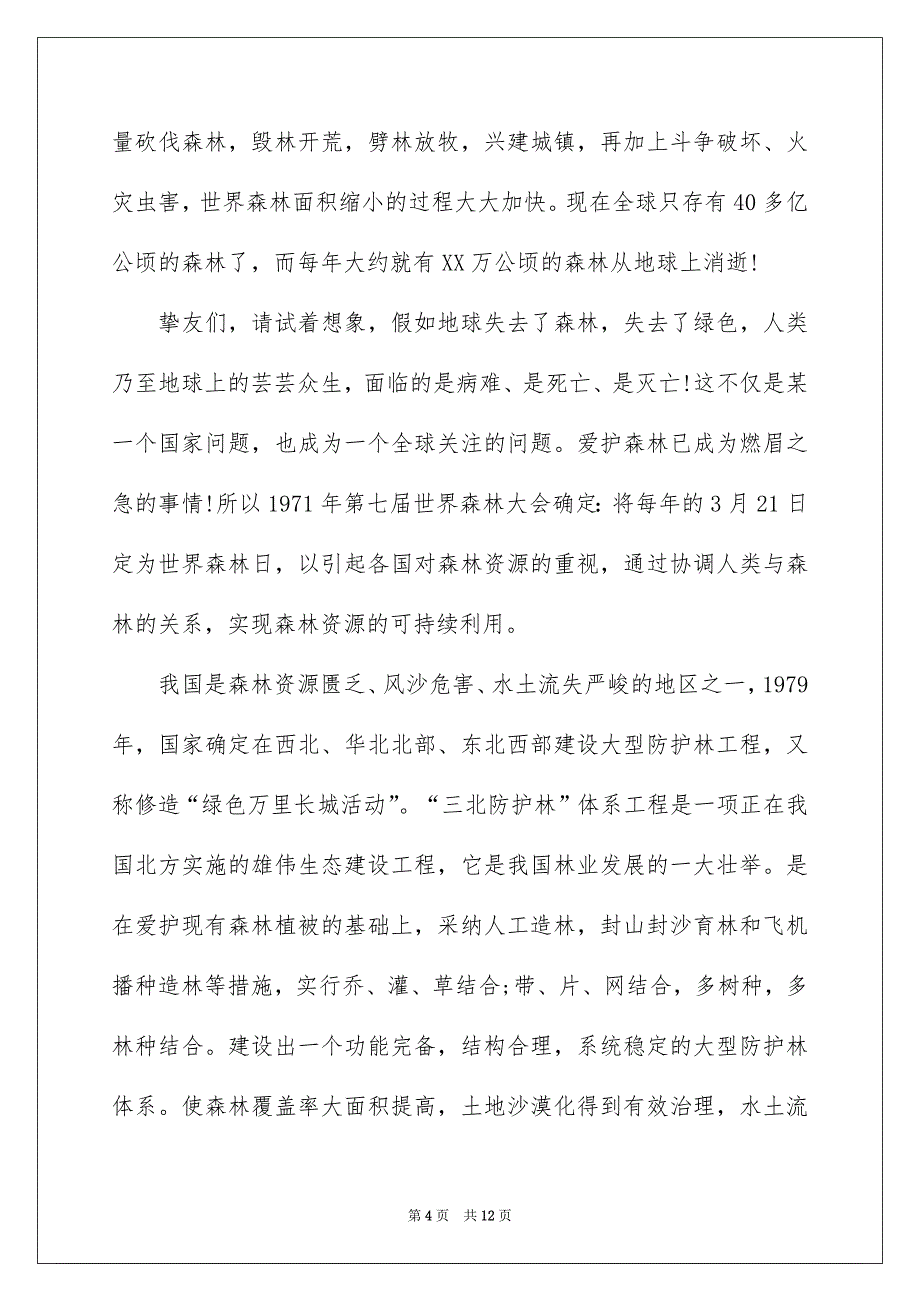 量砍伐森林，毁林开荒，劈林放牧，兴建城镇，再加上斗争破坏、火灾虫害，世界森林面积缩小的过程大大加快。现在全球只存有40多亿公顷的森林了，而每年大约就有XX万公顷的森林从地球上消逝!

挚友们，请试着想象，假如地球失去了森林，失去了绿色，人类乃至地球上的芸芸众生，面临的是病难、是死亡、是灭亡!这不仅是某一个国家问题，也成为一个全球关注的问题。爱护森林已成为燃眉之急的事情!所以1971年第七届世界森林大会确定:将每年的3月21日定为世界森林日，以引起各国对森林资源的重视，通过协调人类与森林的关系，实现森林资源的可持续利用。

我国是森林资源匮乏、风沙危害、水土流失严峻的地区之一，1979年，国家确定在西北、华北北部、东北西部建设大型防护林工程，又称修造“绿色万里长城活动”。“三北防护林”体系工程是一项正在我国北方实施的雄伟生态建设工程，它是我国林业发展的一大壮举。是在爱护现有森林植被的基础上，采纳人工造林，封山封沙育林和飞机播种造林等措施，实行乔、灌、草结合;带、片、网结合，多树种，多林种结合。建设出一个功能完备，结构合理，系统稳定的大型防护林体系。使森林覆盖率大面积提高，土地沙漠化得到有效治理，水土流

第4页 共12页